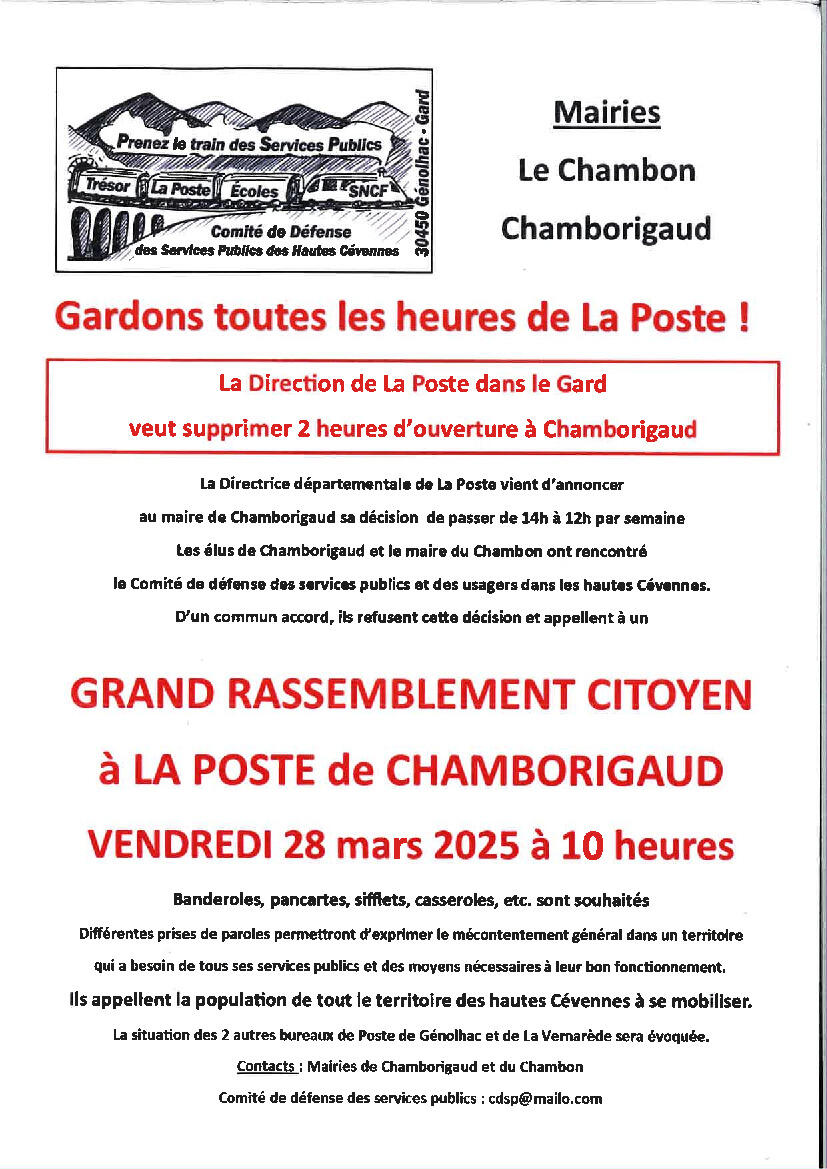 Prenez le train des Services Publics
Trésor La Poste Écoles SNCF
Comité de Défense
des Services Publics des Hautes Cévennes
30450 Génolhac - Gard

Mairies
Le Chambon
Chamborigaud

Gardons toutes les heures de La Poste !

La Direction de La Poste dans le Gard
veut supprimer 2 heures d'ouverture à Chamborigaud

La Directrice départementale de La Poste vient d'annoncer
au maire de Chamborigaud sa décision de passer de 14h à 12h par semaine
Les élus de Chamborigaud et le maire du Chambon ont rencontré
le Comité de défense des services publics et des usagers dans les hautes Cévennes.
D'un commun accord, ils refusent cette décision et appellent à un

GRAND RASSEMBLEMENT CITOYEN
à LA POSTE de CHAMBORIGAUD
VENDREDI 28 mars 2025 à 10 heures

Banderoles, pancartes, sifflets, casseroles, etc. sont souhaités
Différentes prises de paroles permettront d'exprimer le mécontentement général dans un territoire qui a besoin de tous ses services publics et des moyens nécessaires à leur bon fonctionnement.
Ils appellent la population de tout le territoire des hautes Cévennes à se mobiliser.
La situation des 2 autres bureaux de Poste de Génolhac et de La Vernarède sera évoquée.
Contacts : Mairies de Chamborigaud et du Chambon
Comité de défense des services publics : cdsp@mailo.com